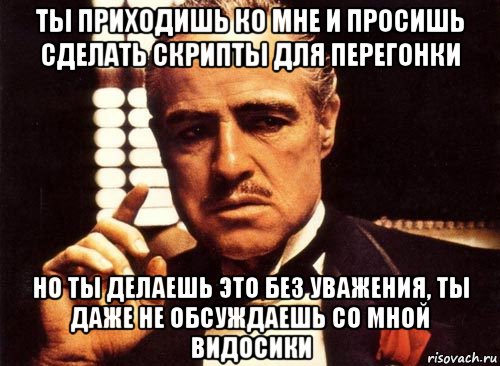 ТЫ ПРИХОДИШЬ КО МНЕ И ПРОСИШЬ СДЕЛАТЬ СКРИПТЫ ДЛЯ ПЕРЕГОНКИ

НО ТЫ ДЕЛАЕШЬ ЭТО БЕЗ УВАЖЕНИЯ, ТЫ ДАЖЕ НЕ ОБСУЖДАЕШЬ СО МНОЙ ВИДОСИКИ

risovach.ru